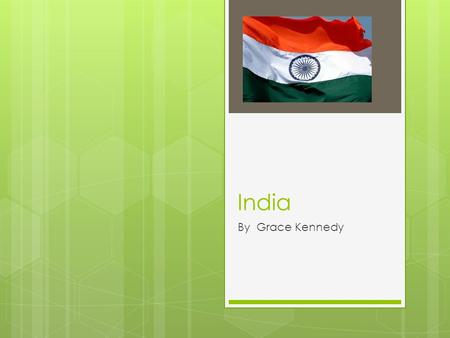 India

By Grace Kennedy